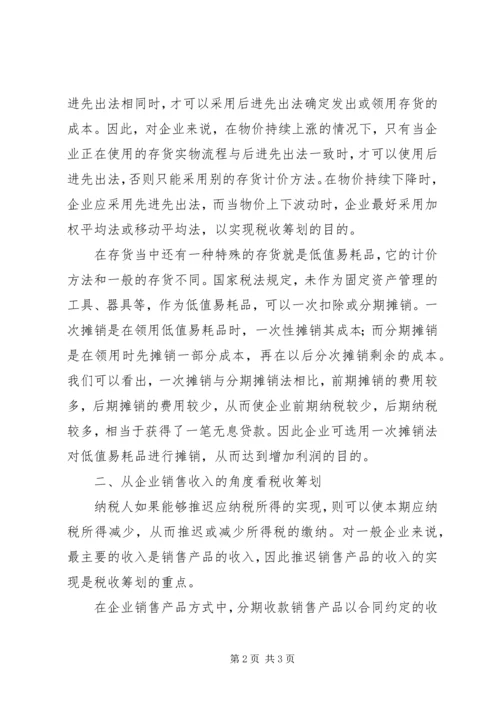 进先出法相同时，才可以采用后进先出法确定发出或领用存货的成本。因此，对企业来说，在物价持续上涨的情况下，只有当企业正在使用的存货实物流程与后进先出法一致时，才可以使用后进先出法，否则只能采用别的存货计价方法。在物价持续下降时，企业应采用先进先出法，而当物价上下波动时，企业最好采用加权平均法或移动平均法，以实现税收筹划的目的。

在存货当中还有一种特殊的存货就是低值易耗品，它的计价方法和一般的存货不同。国家税法规定，未作为固定资产管理的工具、器具等，作为低值易耗品，可以一次扣除或分期摊销。一次摊销是在领用低值易耗品时，一次性摊销其成本；而分期摊销是在领用时先摊销一部分成本，再在以后分次摊销剩余的成本。我们可以看出，一次摊销与分期摊销法相比，前期摊销的费用较多，后期摊销的费用较少，从而使企业前期纳税较少，后期纳税较多，相当于获得了一笔无息贷款。因此企业可选用一次摊销法对低值易耗品进行摊销，从而达到增加利润的目的。

二、从企业销售收入的角度看税收筹划

纳税人如果能够推迟应纳税所得的实现，则可以使本期应纳税所得减少，从而推迟或减少所得税的缴纳。对一般企业来说，最主要的收入是销售产品的收入，因此推迟销售产品的收入的实现是税收筹划的重点。

在企业销售产品方式中，分期收款销售产品以合同约定的收

第 2 页 共 3 页